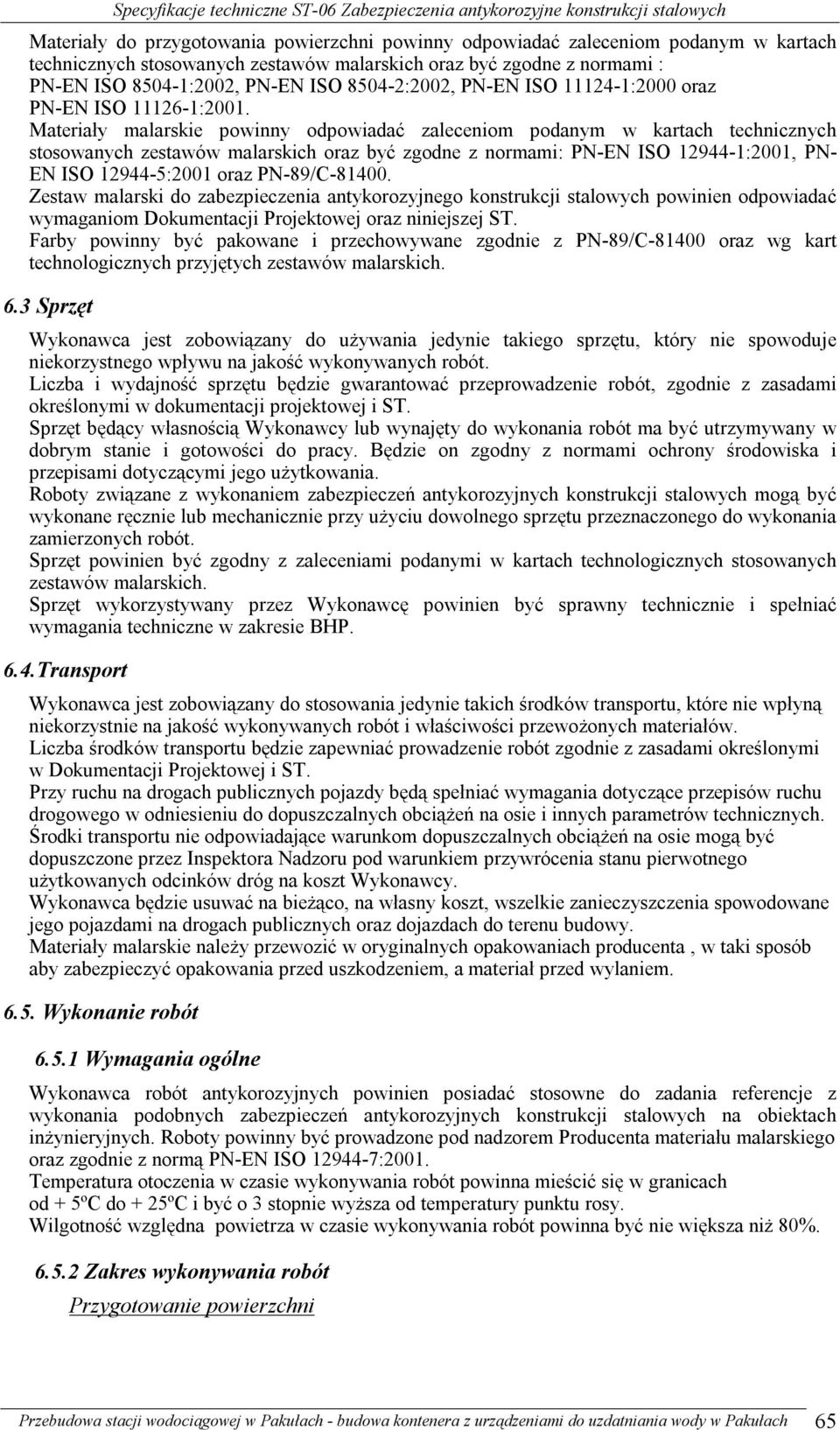 Specyfikacje techniczne ST-06 Zabezpieczenia antykorozyjne konstrukcji stalowych

Materiały do przygotowania powierzchni powinny odpowiadać zaleceniom podanym w kartach technicznych stosowanych zestawów malarskich oraz być zgodne z normami : PN-EN ISO 8504-1:2002, PN-EN ISO 8504-2:2002, PN-EN ISO 11124-1:2000 oraz PN-EN ISO 11126-1:2001.
Materiały malarskie powinny odpowiadać zaleceniom podanym w kartach technicznych stosowanych zestawów malarskich oraz być zgodne z normami: PN-EN ISO 12944-1:2001, PN-EN ISO 12944-5:2001 oraz PN-89/C-81400.
Zestaw malarski do zabezpieczenia antykorozyjnego konstrukcji stalowych powinien odpowiadać wymaganiom Dokumentacji Projektowej oraz niniejszej ST.
Farby powinny być pakowane i przechowywane zgodnie z PN-89/C-81400 oraz wg kart technologicznych przyjętych zestawów malarskich.

6.3 Sprzęt

Wykonawca jest zobowiązany do używania jedynie takiego sprzętu, który nie spowoduje niekorzystnego wpływu na jakość wykonywanych robót.
Liczba i wydajność sprzętu będzie gwarantować przeprowadzenie robót, zgodnie z zasadami określonymi w dokumentacji projektowej i ST.
Sprzęt będący własnością Wykonawcy lub wynajęty do wykonania robót ma być utrzymywany w dobrym stanie i gotowości do pracy. Będzie on zgodny z normami ochrony środowiska i przepisami dotyczącymi jego użytkowania.
Roboty związane z wykonaniem zabezpieczeń antykorozyjnych konstrukcji stalowych mogą być wykonane ręcznie lub mechanicznie przy użyciu dowolnego sprzętu przeznaczonego do wykonania zamierzonych robót.
Sprzęt powinien być zgodny z zaleceniami podanymi w kartach technologicznych stosowanych zestawów malarskich.
Sprzęt wykorzystywany przez Wykonawcę powinien być sprawny technicznie i spełniać wymagania techniczne w zakresie BHP.

6.4.Transport

Wykonawca jest zobowiązany do stosowania jedynie takich środków transportu, które nie wpłyną niekorzystnie na jakość wykonywanych robót i właściwości przewożonych materiałów.
Liczba środków transportu będzie zapewniać prowadzenie robót zgodnie z zasadami określonymi w Dokumentacji Projektowej i ST.
Przy ruchu na drogach publicznych pojazdy będą spełniać wymagania dotyczące przepisów ruchu drogowego w odniesieniu do dopuszczalnych obciążeń na osie i innych parametrów technicznych.
Środki transportu nie odpowiadające warunkom dopuszczalnych obciążeń na osie mogą być dopuszczone przez Inspektora Nadzoru pod warunkiem przywrócenia stanu pierwotnego użytkowanych odcinków dróg na koszt Wykonawcy.
Wykonawca będzie usuwać na bieżąco, na własny koszt, wszelkie zanieczyszczenia spowodowane jego pojazdami na drogach publicznych oraz dojazdach do terenu budowy.
Materiały malarskie należy przewozić w oryginalnych opakowaniach producenta , w taki sposób aby zabezpieczyć opakowania przed uszkodzeniem, a materiał przed wylaniem.

6.5. Wykonanie robót

6.5.1 Wymagania ogólne

Wykonawca robót antykorozyjnych powinien posiadać stosowne do zadania referencje z wykonania podobnych zabezpieczeń antykorozyjnych konstrukcji stalowych na obiektach inżynieryjnych. Roboty powinny być prowadzone pod nadzorem Producenta materiału malarskiego oraz zgodnie z normą PN-EN ISO 12944-7:2001.
Temperatura otoczenia w czasie wykonywania robót powinna mieścić się w granicach od + 5ºC do + 25ºC i być o 3 stopnie wyższa od temperatury punktu rosy.
Wilgotność względna powietrza w czasie wykonywania robót powinna być nie większa niż 80%.

6.5.2 Zakres wykonywania robót

Przygotowanie powierzchni

Przebudowa stacji wodociągowej w Pakułach - budowa kontenera z urządzeniami do uzdatniania wody w Pakułach 65